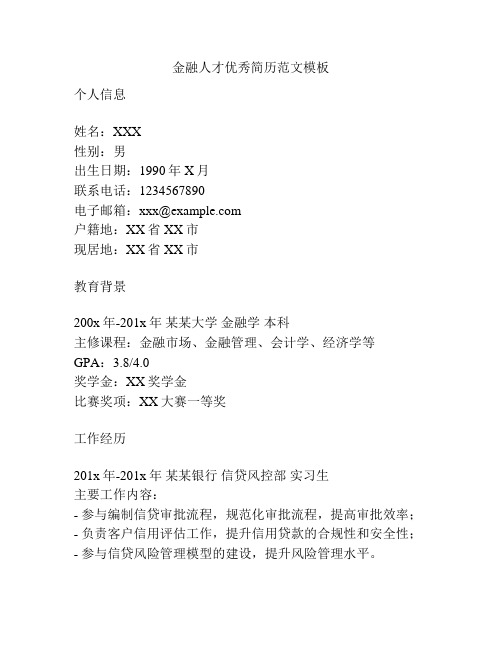 金融人才优秀简历范文模板

个人信息

姓名：XXX
性别：男
出生日期：1990 年 X 月
联系电话：1234567890
电子邮箱：xxx@example.com
户籍地：XX 省 XX 市
现居地：XX 省 XX 市

教育背景

200x 年-201x 年 某某大学 金融学 本科
主修课程：金融市场、金融管理、会计学、经济学等
GPA：3.8/4.0
奖学金：XX 奖学金
比赛奖项：XX 大赛一等奖

工作经历

201x 年-201x 年 某某银行 信贷风控部 实习生
主要工作内容：
- 参与编制信贷审批流程，规范化审批流程，提高审批效率；
- 负责客户信用评估工作，提升信用贷款的合规性和安全性；
- 参与信贷风险管理模型的建设，提升风险管理水平。